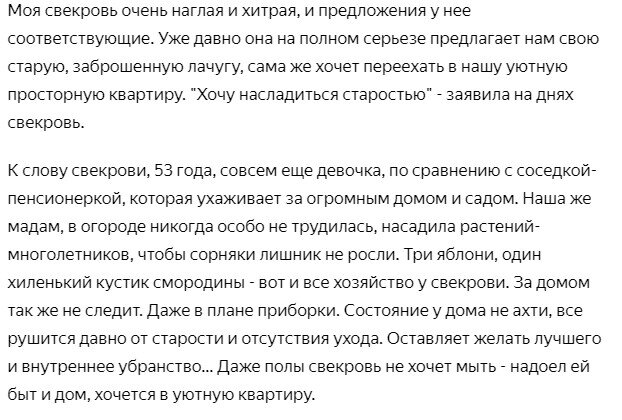 Моя свекровь очень наглая и хитрая, и предложения у нее соответствующие. Уже давно она на полном серьезе предлагает нам свою старую, заброшенную лачугу, сама же хочет переехать в нашу уютную просторную квартиру. "Хочу насладиться старостью" - заявила на днях свекровь.

К слову свекрови, 53 года, совсем еще девочка, по сравнению с соседкой-пенсионеркой, которая ухаживает за огромным домом и садом. Наша же мадам, в огороде никогда особо не трудилась, насадила растений-многолетников, чтобы сорняки лишник не росли. Три яблони, один хиленький кустик смородины - вот и все хозяйство у свекрови. За домом так же не следит. Даже в плане приборки. Состояние у дома не ахти, все рушится давно от старости и отсутствия ухода. Оставляет желать лучшего и внутреннее убранство... Даже полы свекровь не хочет мыть - надоел ей быт и дом, хочется в уютную квартиру.